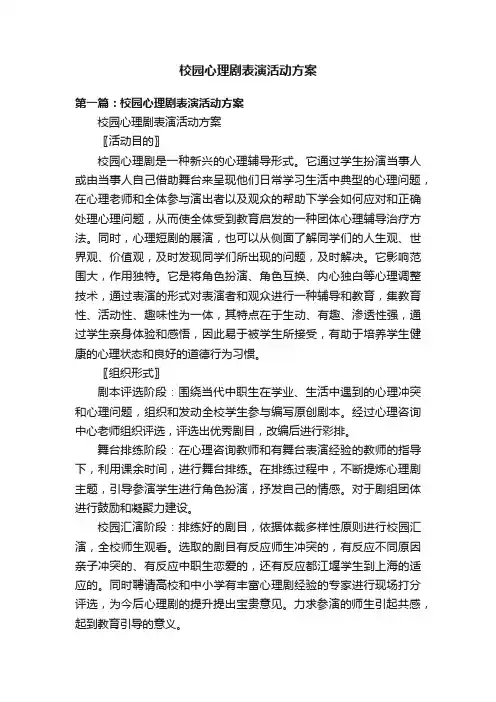 校园心理剧表演活动方案

第一篇：校园心理剧表演活动方案

校园心理剧表演活动方案

〖活动目的〗

校园心理剧是一种新兴的心理辅导形式。它通过学生扮演当事人或由当事人自己借助舞台来呈现他们日常学习生活中典型的心理问题，在心理老师和全体参与演出者以及观众的帮助下学会如何应对和正确处理心理问题，从而使全体受到教育启发的一种团体心理辅导治疗方法。同时，心理短剧的展演，也可以从侧面了解同学们的人生观、世界观、价值观，及时发现同学们所出现的问题，及时解决。它影响范围大，作用独特。它是将角色扮演、角色互换、内心独白等心理调整技术，通过表演的形式对表演者和观众进行一种辅导和教育，集教育性、活动性、趣味性为一体，其特点在于生动、有趣、渗透性强，通过学生亲身体验和感悟，因此易于被学生所接受，有助于培养学生健康的心理状态和良好的道德行为习惯。

〖组织形式〗

剧本评选阶段：围绕当代中职生在学业、生活中遇到的心理冲突和心理问题，组织和发动全校学生参与编写原创剧本。经过心理咨询中心老师组织评选，评选出优秀剧目，改编后进行彩排。

舞台排练阶段：在心理咨询教师和有舞台表演经验的教师的指导下，利用课余时间，进行舞台排练。在排练过程中，不断提炼心理剧主题，引导参演学生进行角色扮演，抒发自己的情感。对于剧组团体进行鼓励和凝聚力建设。

校园汇演阶段：排练好的剧目，依据体裁多样性原则进行校园汇演，全校师生观看。选取的剧目有反应师生冲突的，有反应不同原因亲子冲突的、有反应中职生恋爱的，还有反应都江堰学生到上海的适应的。同时聘请高校和中小学有丰富心理剧经验的专家进行现场打分评选，为今后心理剧的提升提出宝贵意见。力求参演的师生引起共感，起到教育引导的意义。